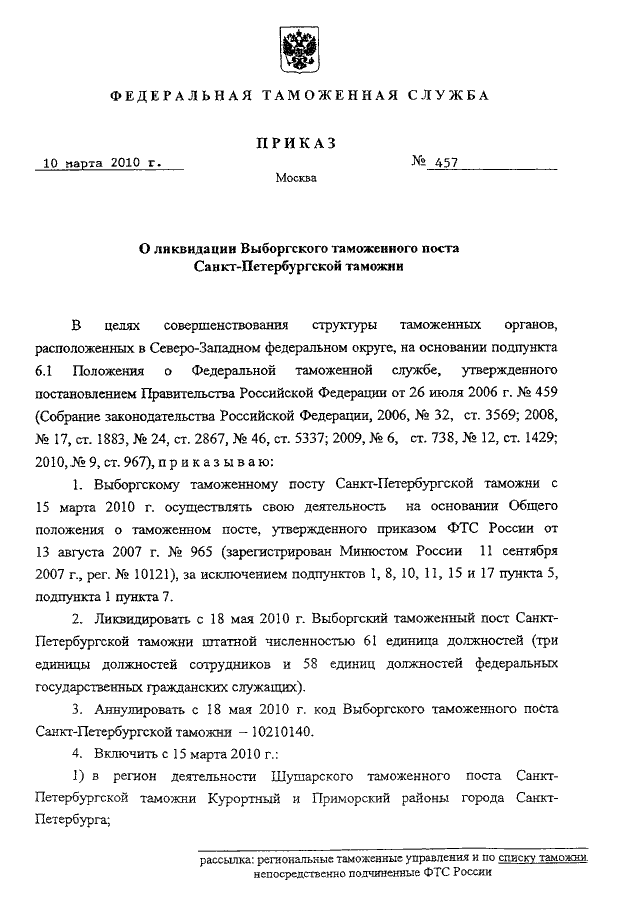 ФЕДЕРАЛЬНАЯ ТАМОЖЕННАЯ СЛУЖБА

ПРИКАЗ

10 марта 2010 г.

№ 457

Москва

О ликвидации Выборгского таможенного поста Санкт-Петербургской таможни

В целях совершенствования структуры таможенных органов, расположенных в Северо-Западном федеральном округе, на основании подпункта 6.1 Положения о Федеральной таможенной службе, утвержденного постановлением Правительства Российской Федерации от 26 июля 2006 г. № 459 (Собрание законодательства Российской Федерации, 2006, № 32, ст. 3569; 2008, № 17, ст. 1883, № 24, ст. 2867, № 46, ст. 5337; 2009, № 6, ст. 738, № 12, ст. 1429; 2010, № 9, ст. 967), приказываю:

1. Выборгскому таможенному посту Санкт-Петербургской таможни с 15 марта 2010 г. осуществлять свою деятельность на основании Общего положения о таможенном посте, утвержденного приказом ФТС России от 13 августа 2007 г. № 965 (зарегистрирован Минюстом России 11 сентября 2007 г., рег. № 10121), за исключением подпунктов 1, 8, 10, 11, 15 и 17 пункта 5, подпункта 1 пункта 7.

2. Ликвидировать с 18 мая 2010 г. Выборгский таможенный пост Санкт-Петербургской таможни штатной численностью 61 единица должностей (три единицы должностей сотрудников и 58 единиц должностей федеральных государственных гражданских служащих).

3. Аннулировать с 18 мая 2010 г. код Выборгского таможенного поста Санкт-Петербургской таможни – 10210140.

4. Включить с 15 марта 2010 г.:

1) в регион деятельности Шушарского таможенного поста Санкт-Петербургской таможни Курортный и Приморский районы города Санкт-Петербурга;

рассылка: региональные таможенные управления и по списку таможни, непосредственно подчиненные ФТС России